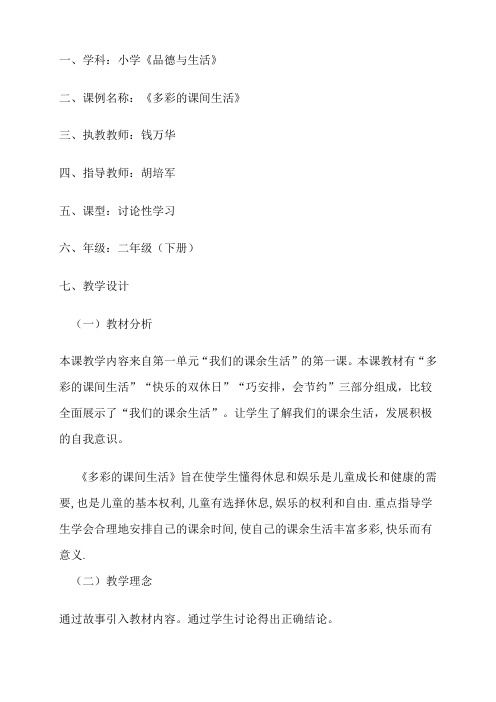 一、学科：小学《品德与生活》

二、课例名称：《多彩的课间生活》

三、执教教师：钱万华

四、指导教师：胡培军

五、课型：讨论性学习

六、年级：二年级（下册）

七、教学设计

（一）教材分析

本课教学内容来自第一单元“我们的课余生活”的第一课。本课教材有“多彩的课间生活”“快乐的双休日”“巧安排，会节约”三部分组成，比较全面展示了“我们的课余生活”。让学生了解我们的课余生活，发展积极的自我意识。

《多彩的课间生活》旨在使学生懂得休息和娱乐是儿童成长和健康的需要，也是儿童的基本权利，儿童有选择休息，娱乐的权利和自由．重点指导学生学会合理地安排自己的课余时间，使自己的课余生活丰富多彩，快乐而有意义．

（二）教学理念

通过故事引入教材内容。通过学生讨论得出正确结论。